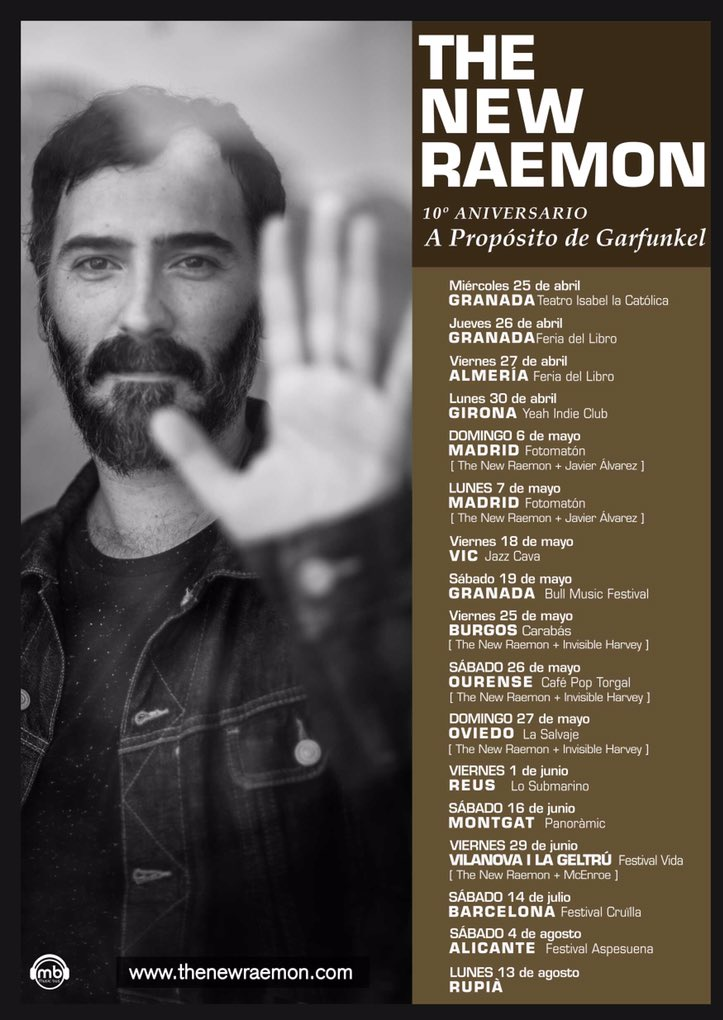 THE NEW RAEMON

10º ANIVERSARIO
A Propósito de Garfunkel

Miércoles 25 de abril
GRANADA Teatro Isabel la Católica

Jueves 26 de abril
GRANADA Feria del Libro

Viernes 27 de abril
ALMERÍA Feria del Libro

Lunes 30 de abril
GIRONA Yeah Indie Club

DOMINGO 6 de mayo
MADRID Fotomatón
[ The New Raemon + Javier Álvarez ]

LUNES 7 de mayo
MADRID Fotomatón
[ The New Raemon + Javier Álvarez ]

Viernes 18 de mayo
VIC Jazz Cava

Sábado 19 de mayo
GRANADA Bull Music Festival

Viernes 25 de mayo
BURGOS Carabás
[ The New Raemon + Invisible Harvey ]

SÁBADO 26 de mayo
OURENSE Café Pop Torgal
[ The New Raemon + Invisible Harvey ]

DOMINGO 27 de mayo
OVIEDO La Salvaje
[ The New Raemon + Invisible Harvey ]

VIERNES 1 de junio
REUS Lo Submarino

SÁBADO 16 de junio
MONTGAT Panoràmic

VIERNES 29 de junio
VILANOVA I LA GELTRÚ Festival Vida
[ The New Raemon + McEnroe ]

SÁBADO 14 de julio
BARCELONA Festival Cruïlla

SÁBADO 4 de agosto
ALICANTE Festival Aspesuena

LUNES 13 de agosto
RUPIÀ

mb

www.thenewraemon.com